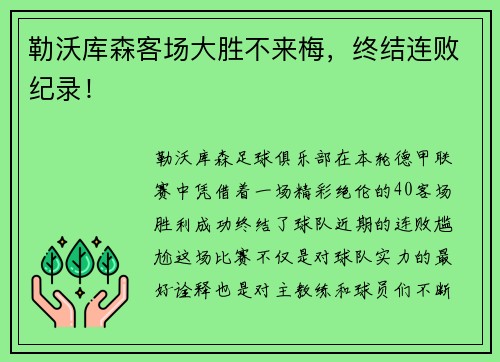 勒沃库森客场大胜不来梅，终结连败纪录！

勒沃库森足球俱乐部在本轮德甲联赛中凭借着一场精彩绝伦的40客场胜利成功终结了球队近期的连败尴尬这场比赛不仅是对球队实力的最好诠释也是对主教练和球员们不断